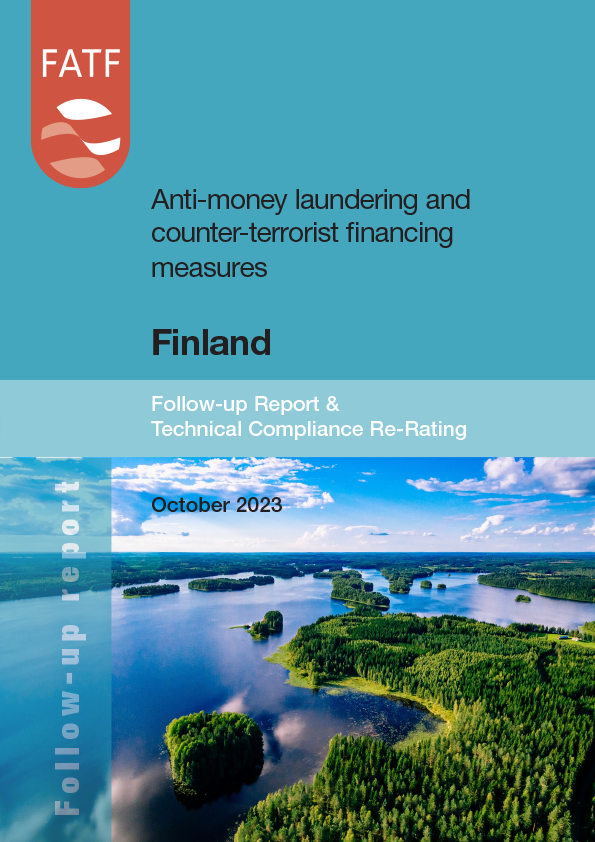 FATF

Anti-money laundering and counter-terrorist financing measures

Finland

Follow-up Report & Technical Compliance Re-Rating

October 2023

Follow-up report